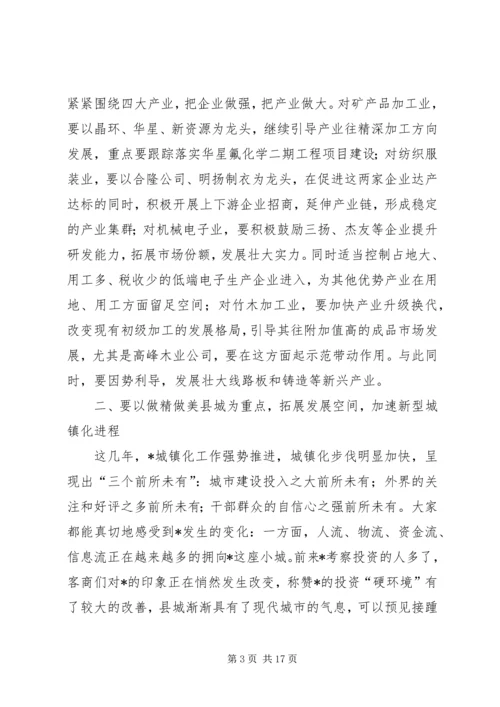 紧紧围绕四大产业，把企业做强，把产业做大。对矿产品加工业，要以晶环、华星、新资源为龙头，继续引导产业往精深加工方向发展，重点要跟踪落实华星氟化学二期工程项目建设；对纺织服装业，要以合隆公司、明扬制衣为龙头，在促进这两家企业达产达标的同时，积极开展上下游企业招商，延伸产业链，形成稳定的产业集群；对机械电子业，要积极鼓励三扬、杰友等企业提升研发能力，拓展市场份额，发展壮大实力。同时适当控制占地大、用工多、税收少的低端电子生产企业进入，为其他优势产业在用地、用工方面留足空间；对竹木加工业，要加快产业升级换代，改变现有初级加工的发展格局，引导其往附加值高的成品市场发展，尤其是高峰木业公司，要在这方面起示范带动作用。与此同时，要因势利导，发展壮大线路板和铸造等新兴产业。

二、要以做精做美县城为重点，拓展发展空间，加速新型城镇化进程

这几年，*城镇化工作强势推进，城镇化步伐明显加快，呈现出“三个前所未有”：城市建设投入之大前所未有；外界的关注和好评之多前所未有；干部群众的自信心之强前所未有。大家都能真切地感受到*发生的变化：一方面，人流、物流、资金流、信息流正在越来越多的拥向*这座小城。前来*考察投资的人多了，客商们对*的印象正在悄然发生改变，称赞*的投资“硬环境”有了较大的改善，县城渐渐具有了现代城市的气息，可以预见接踵

第 3 页 共 17 页